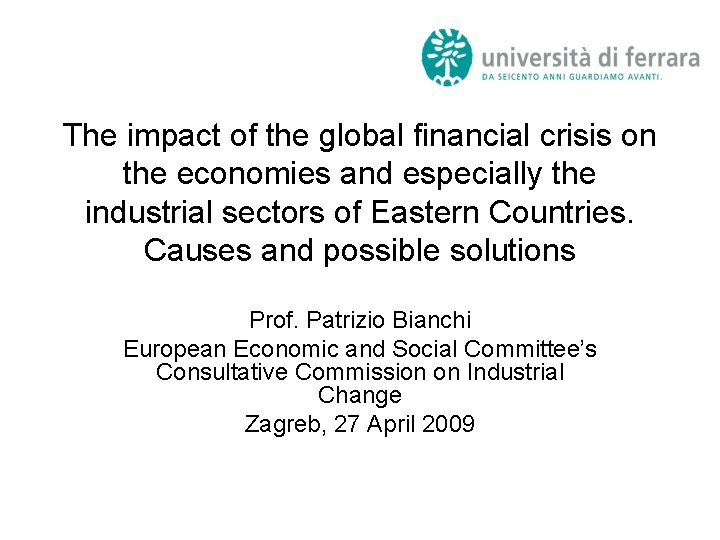 università di ferrara
DA SEICENTO ANNI GUARDIAMO AVANTI.

The impact of the global financial crisis on the economies and especially the industrial sectors of Eastern Countries. Causes and possible solutions

Prof. Patrizio Bianchi
European Economic and Social Committee's Consultative Commission on Industrial Change
Zagreb, 27 April 2009